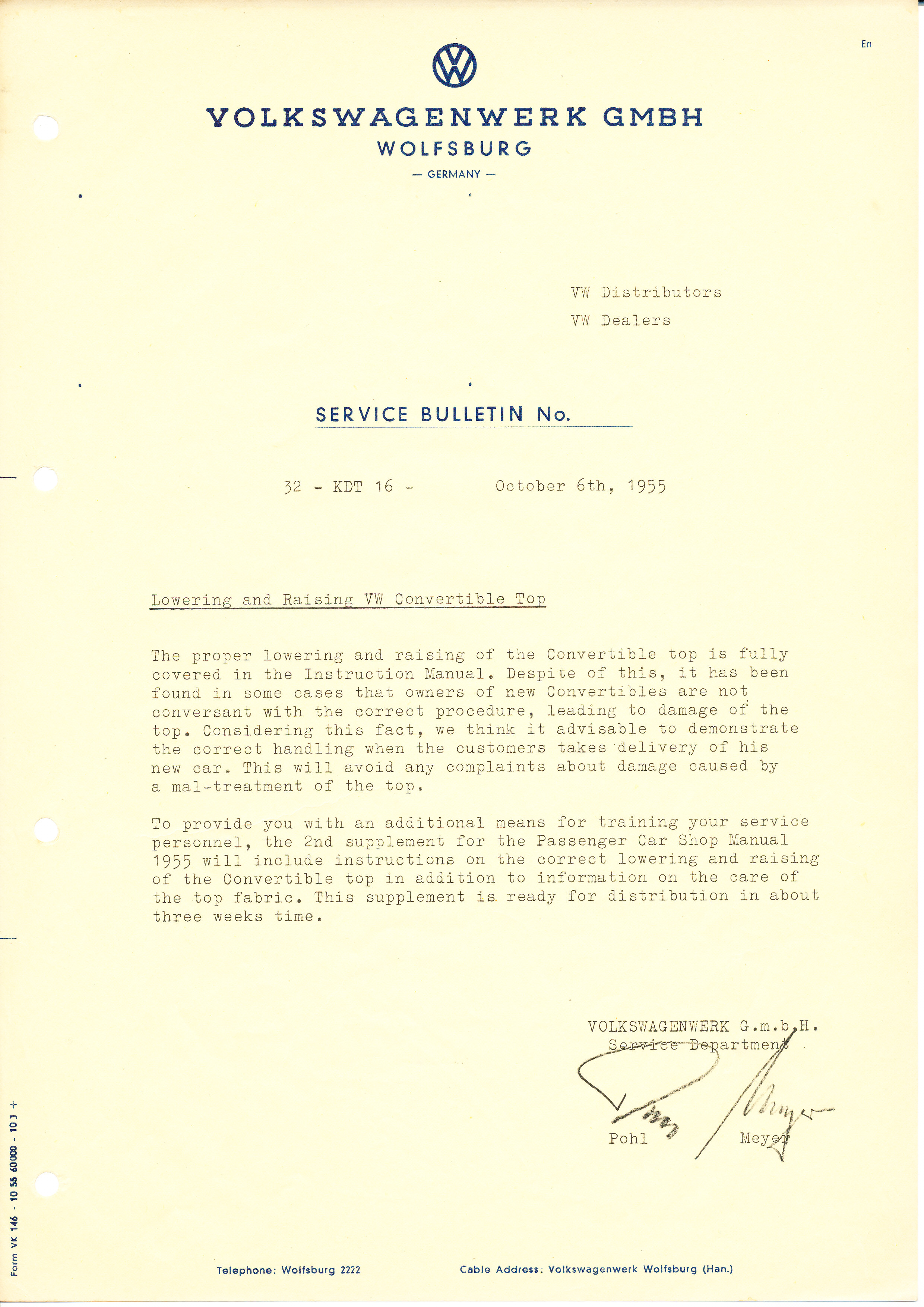 En

VW

VOLKSWAGENWERK GMBH
WOLFSBURG
— GERMANY —

VW Distributors
VW Dealers

SERVICE BULLETIN No.

32 - KDT 16 - October 6th, 1955

Lowering and Raising VW Convertible Top

The proper lowering and raising of the Convertible top is fully covered in the Instruction Manual. Despite of this, it has been found in some cases that owners of new Convertibles are not conversant with the correct procedure, leading to damage of the top. Considering this fact, we think it advisable to demonstrate the correct handling when the customers takes delivery of his new car. This will avoid any complaints about damage caused by a mal-treatment of the top.

To provide you with an additional means for training your service personnel, the 2nd supplement for the Passenger Car Shop Manual 1955 will include instructions on the correct lowering and raising of the Convertible top in addition to information on the care of the top fabric. This supplement is ready for distribution in about three weeks time.

VOLKSWAGENWERK G.m.b.H.
Service Department

Pohl Meyer

Form VK 146 - 10 55 60000 - 10 J +

Telephone: Wolfsburg 2222

Cable Address: Volkswagenwerk Wolfsburg (Han.)